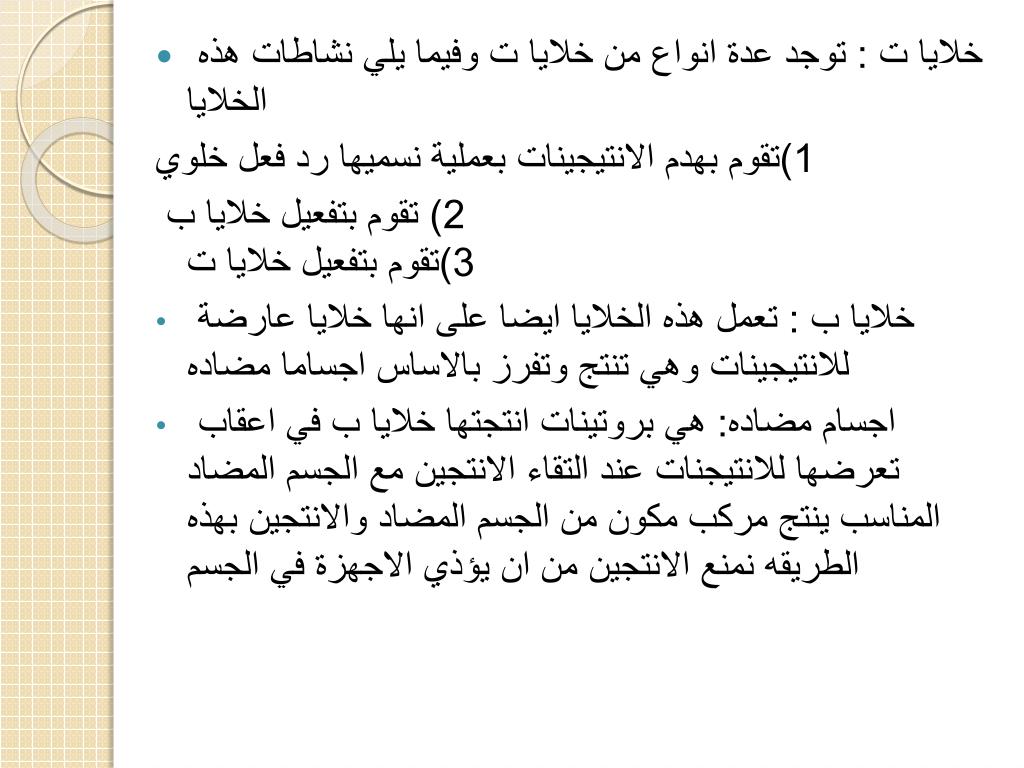 خلايا ت : توجد عدة انواع من خلايا ت وفيما يلي نشاطات هذه الخلايا

1)تقوم بهدم الانتيجينات بعملية نسميها رد فعل خلوي

2) تقوم بتفعيل خلايا ب
3)تقوم بتفعيل خلايا ت

خلايا ب : تعمل هذه الخلايا ايضا على انها خلايا عارضة للانتيجينات وهي تنتج وتفرز بالاساس اجساما مضاده

اجسام مضاده: هي بروتينات انتجتها خلايا ب في اعقاب تعرضها للانتيجنات عند التقاء الانتجين مع الجسم المضاد المناسب ينتج مركب مكون من الجسم المضاد والانتجين بهذه الطريقه نمنع الانتجين من ان يؤذي الاجهزة في الجسم